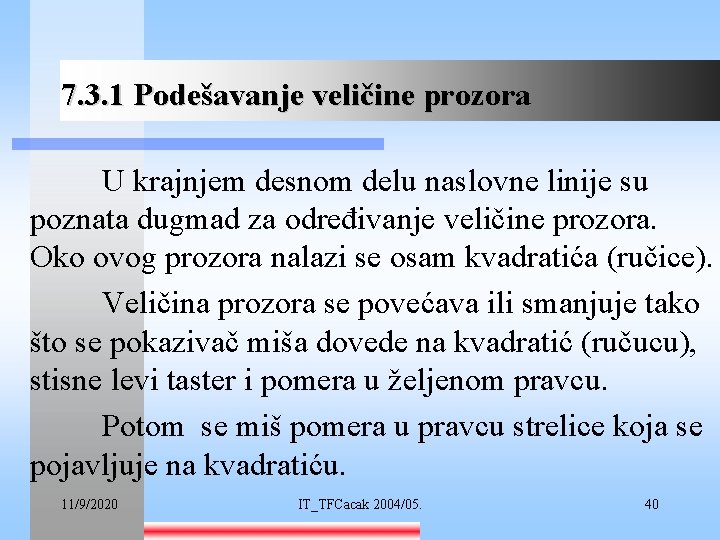 7.3.1 Podešavanje veličine prozora

U krajnjem desnom delu naslovne linije su poznata dugmad za određivanje veličine prozora. Oko ovog prozora nalazi se osam kvadratića (ručice).

Veličina prozora se povećava ili smanjuje tako što se pokazivač miša dovede na kvadratić (ručucu), stisne levi taster i pomera u željenom pravcu.

Potom se miš pomera u pravcu strelice koja se pojavljuje na kvadratiću.

11/9/2020 IT_TFCacak 2004/05. 40